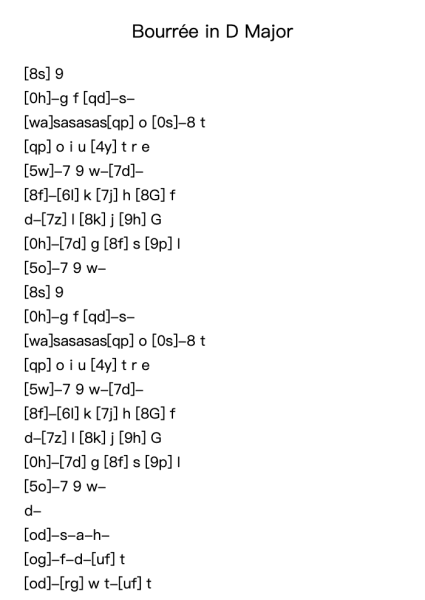 Bourrée in D Major

[8s] 9
[0h]–g f [qd]–s–
[wa]sasasas[qp] o [0s]–8 t
[qp] o i u [4y] t r e
[5w]–7 9 w–[7d]–
[8f]–[6l] k [7j] h [8G] f
d–[7z] l [8k] j [9h] G
[0h]–[7d] g [8f] s [9p] l
[5o]–7 9 w–
[8s] 9
[0h]–g f [qd]–s–
[wa]sasasas[qp] o [0s]–8 t
[qp] o i u [4y] t r e
[5w]–7 9 w–[7d]–
[8f]–[6l] k [7j] h [8G] f
d–[7z] l [8k] j [9h] G
[0h]–[7d] g [8f] s [9p] l
[5o]–7 9 w–
d–
[od]–s–a–h–
[og]–f–d–[uf] t
[od]–[rg] w t–[uf] t